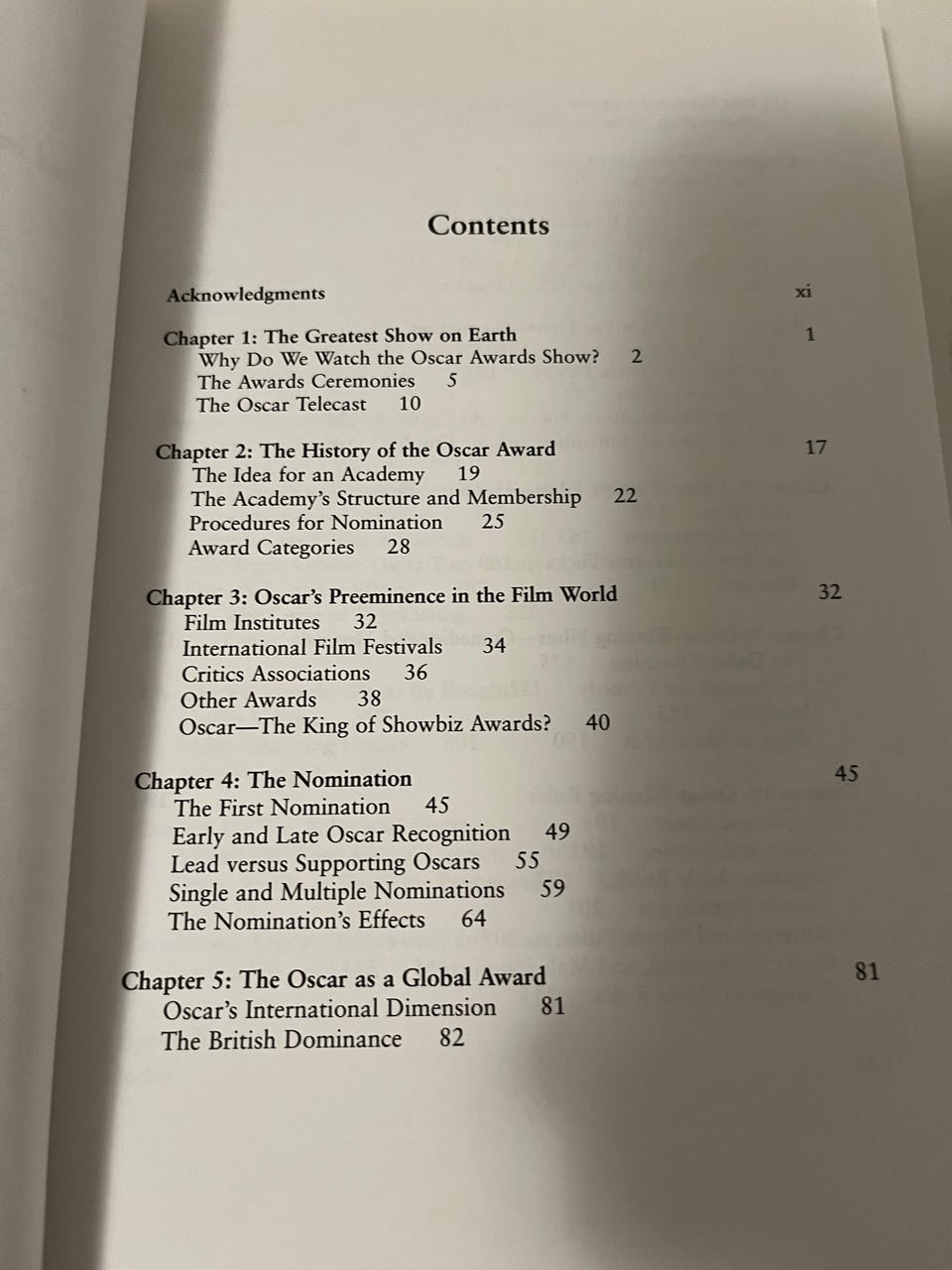 Contents

Acknowledgments xi

Chapter 1: The Greatest Show on Earth 1
Why Do We Watch the Oscar Awards Show? 2
The Awards Ceremonies 5
The Oscar Telecast 10

Chapter 2: The History of the Oscar Award 17
The Idea for an Academy 19
The Academy's Structure and Membership 22
Procedures for Nomination 25
Award Categories 28

Chapter 3: Oscar's Preeminence in the Film World 32
Film Institutes 32
International Film Festivals 34
Critics Associations 36
Other Awards 38
Oscar—The King of Showbiz Awards? 40

Chapter 4: The Nomination 45
The First Nomination 45
Early and Late Oscar Recognition 49
Lead versus Supporting Oscars 55
Single and Multiple Nominations 59
The Nomination's Effects 64

Chapter 5: The Oscar as a Global Award 81
Oscar's International Dimension 81
The British Dominance 82